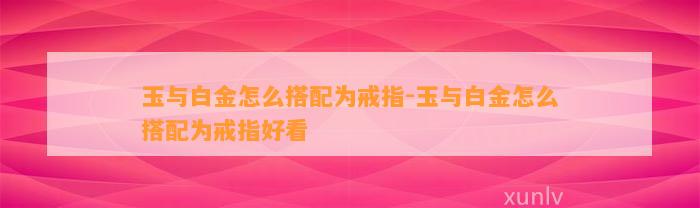 玉与白金怎么搭配为戒指-玉与白金怎么搭配为戒指好看

xunlv